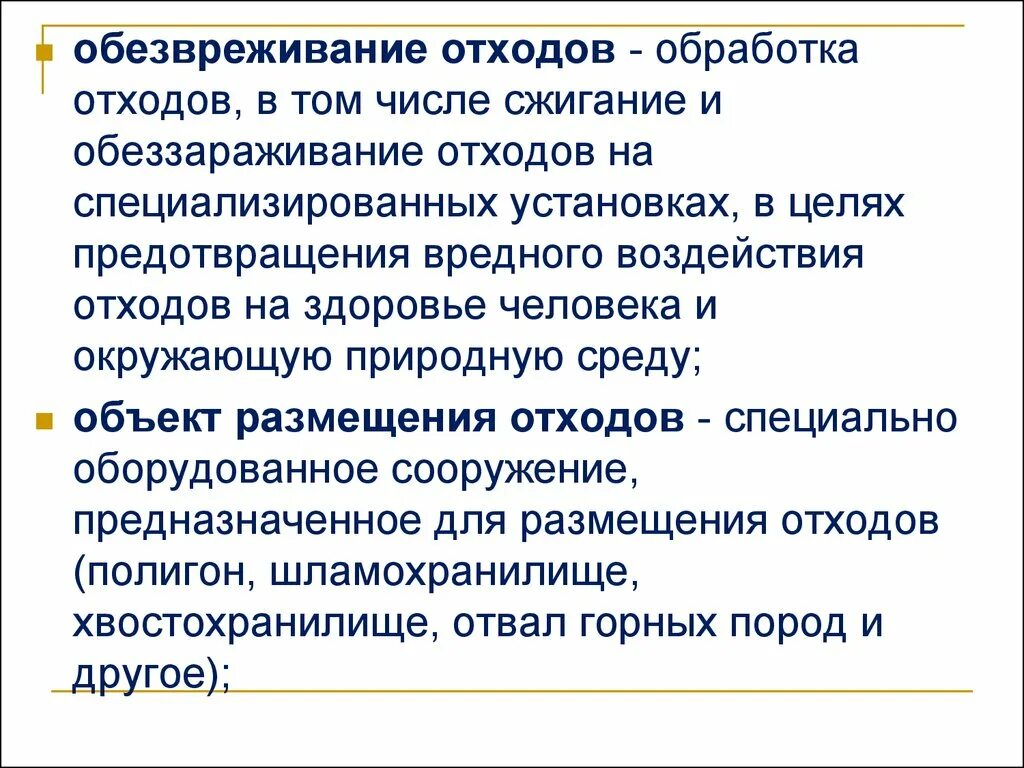 • обезвреживание отходов - обработка отходов, в том числе сжигание и обеззараживание отходов на специализированных установках, в целях предотвращения вредного воздействия отходов на здоровье человека и окружающую природную среду;

• объект размещения отходов - специально оборудованное сооружение, предназначенное для размещения отходов (полигон, шламохранилище, хвостохранилище, отвал горных пород и другое);